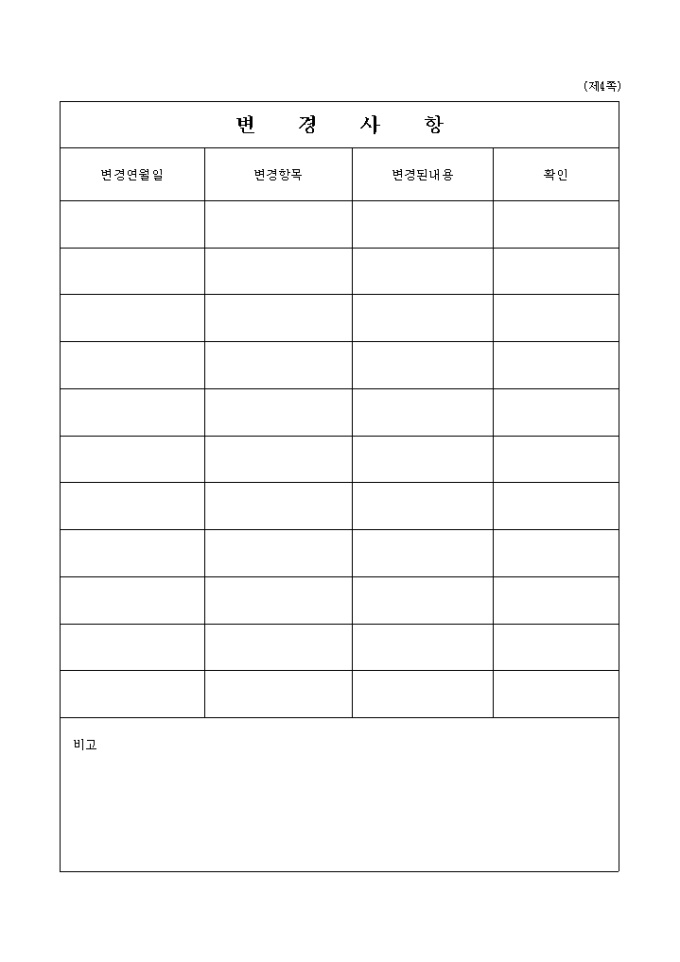 (제4쪽)

변 경 사 항

| 변경연월일 | 변경항목 | 변경된내용 | 확인 |
|---|---|---|---|
| | | | |
| | | | |
| | | | |
| | | | |
| | | | |
| | | | |
| | | | |
| | | | |
| | | | |
| | | | |
| | | | |

비고